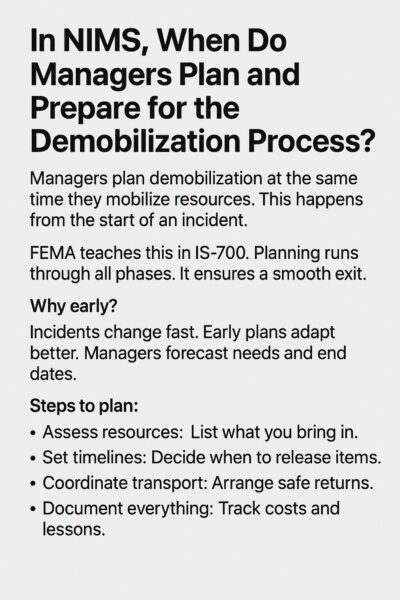 In NIMS, When Do Managers Plan and Prepare for the Demobilization Process?

Managers plan demobilization at the same time they mobilize resources. This happens from the start of an incident.

FEMA teaches this in IS-700. Planning runs through all phases. It ensures a smooth exit.

Why early?

Incidents change fast. Early plans adapt better. Managers forecast needs and end dates.

Steps to plan:

• Assess resources: List what you bring in.
• Set timelines: Decide when to release items.
• Coordinate transport: Arrange safe returns.
• Document everything: Track costs and lessons.